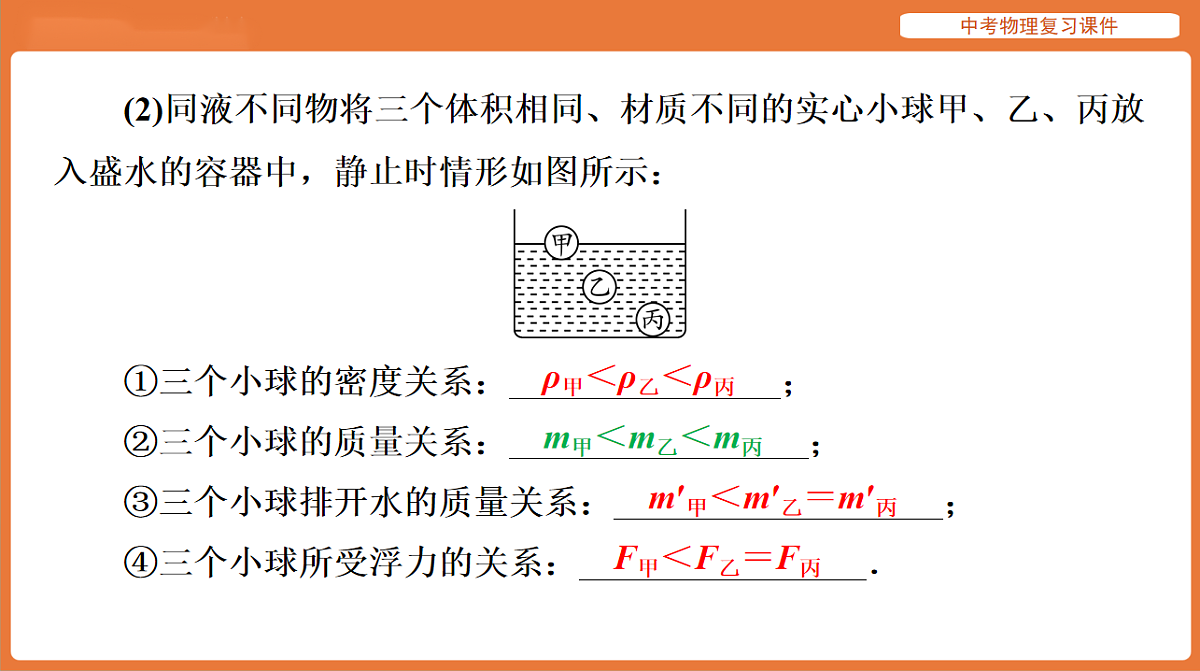 中考物理复习课件

(2)同液不同物将三个体积相同、材质不同的实心小球甲、乙、丙放入盛水的容器中，静止时情形如图所示：

甲
乙
丙

①三个小球的密度关系：$\rho_{甲}<\rho_{乙}<\rho_{丙}$；
②三个小球的质量关系：$m_{甲}<m_{乙}<m_{丙}$；
③三个小球排开水的质量关系：$m'_{甲}<m'_{乙}=m'_{丙}$；
④三个小球所受浮力的关系：$F_{甲}<F_{乙}=F_{丙}$.